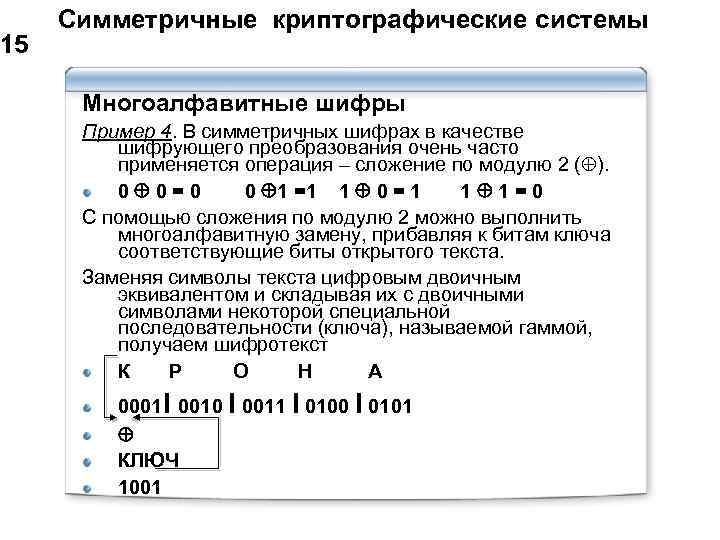 Симметричные криптографические системы

15

Многоалфавитные шифры

Пример 4. В симметричных шифрах в качестве шифрующего преобразования очень часто применяется операция – сложение по модулю 2 ($\oplus$).

$0 \oplus 0 = 0$ $0 \oplus 1 = 1$ $1 \oplus 0 = 1$ $1 \oplus 1 = 0$

С помощью сложения по модулю 2 можно выполнить многоалфавитную замену, прибавляя к битам ключа соответствующие биты открытого текста.

Заменяя символы текста цифровым двоичным эквивалентом и складывая их с двоичными символами некоторой специальной последовательности (ключа), называемой гаммой, получаем шифротекст

К Р О Н А

0001 | 0010 | 0011 | 0100 | 0101

$\oplus$

КЛЮЧ

1001